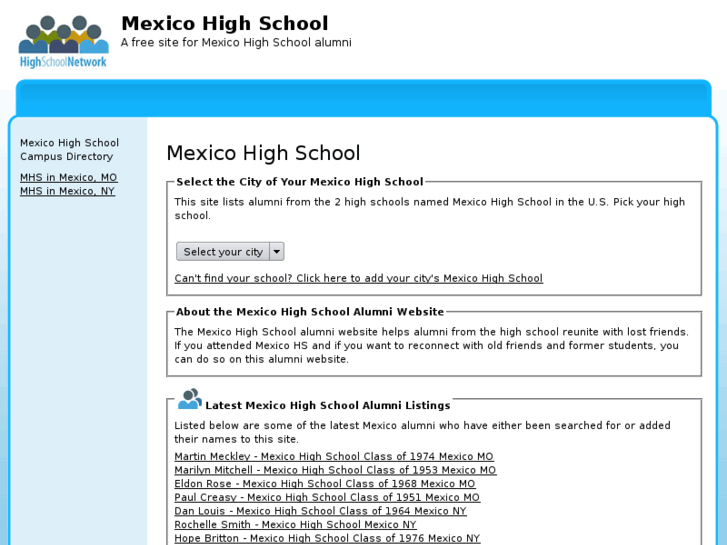 HighSchoolNetwork

Mexico High School
A free site for Mexico High School alumni

Mexico High School Campus Directory

MHS in Mexico, MO
MHS in Mexico, NY

Mexico High School

Select the City of Your Mexico High School

This site lists alumni from the 2 high schools named Mexico High School in the U.S. Pick your high school.

Select your city

Can't find your school? Click here to add your city's Mexico High School

About the Mexico High School Alumni Website

The Mexico High School alumni website helps alumni from the high school reunite with lost friends. If you attended Mexico HS and if you want to reconnect with old friends and former students, you can do so on this alumni website.

Latest Mexico High School Alumni Listings

Listed below are some of the latest Mexico alumni who have either been searched for or added their names to this site.

Martin Meckley - Mexico High School Class of 1974 Mexico MO
Marilyn Mitchell - Mexico High School Class of 1953 Mexico MO
Eldon Rose - Mexico High School Class of 1968 Mexico MO
Paul Creasy - Mexico High School Class of 1951 Mexico MO
Dan Louis - Mexico High School Class of 1964 Mexico NY
Rochelle Smith - Mexico High School Mexico NY
Hope Britton - Mexico High School Class of 1976 Mexico NY